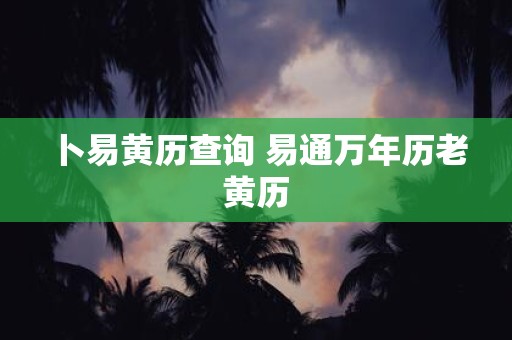 卜易黄历查询 易通万年历老黄历